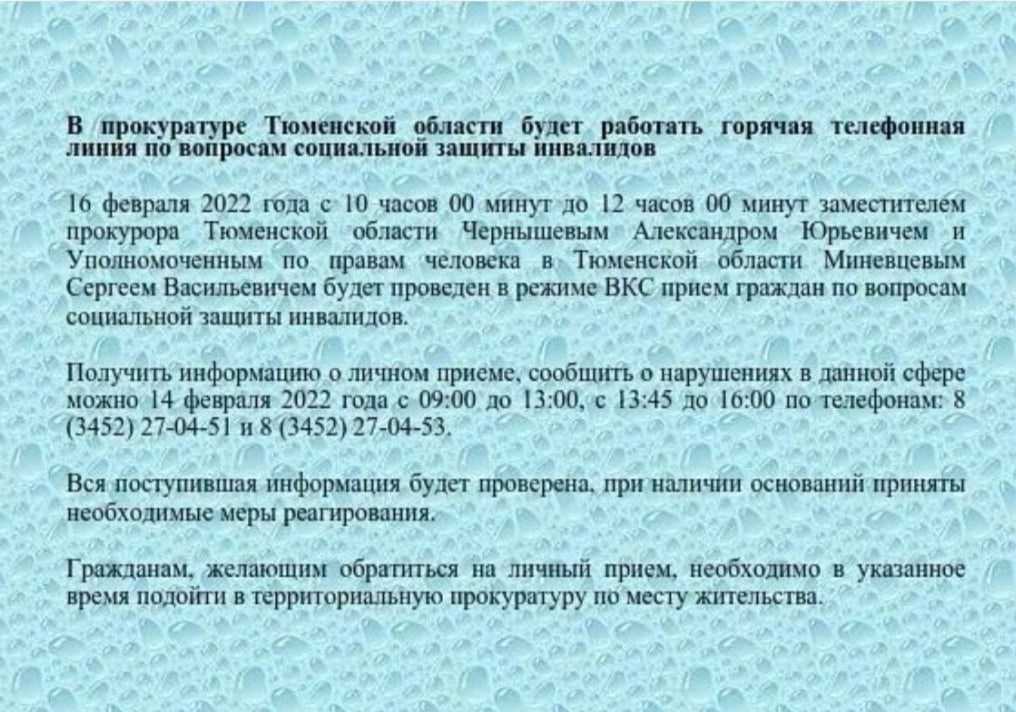 В прокуратуре Тюменской области будет работать горячая телефонная линия по вопросам социальной защиты инвалидов

16 февраля 2022 года с 10 часов 00 минут до 12 часов 00 минут заместителем прокурора Тюменской области Чернышевым Александром Юрьевичем и Уполномоченным по правам человека в Тюменской области Миневцевым Сергеем Васильевичем будет проведен в режиме ВКС прием граждан по вопросам социальной защиты инвалидов.

Получить информацию о личном приеме, сообщить о нарушениях в данной сфере можно 14 февраля 2022 года с 09:00 до 13:00, с 13:45 до 16:00 по телефонам: 8 (3452) 27-04-51 и 8 (3452) 27-04-53.

Вся поступившая информация будет проверена, при наличии оснований приняты необходимые меры реагирования.

Гражданам, желающим обратиться на личный прием, необходимо в указанное время подойти в территориальную прокуратуру по месту жительства.